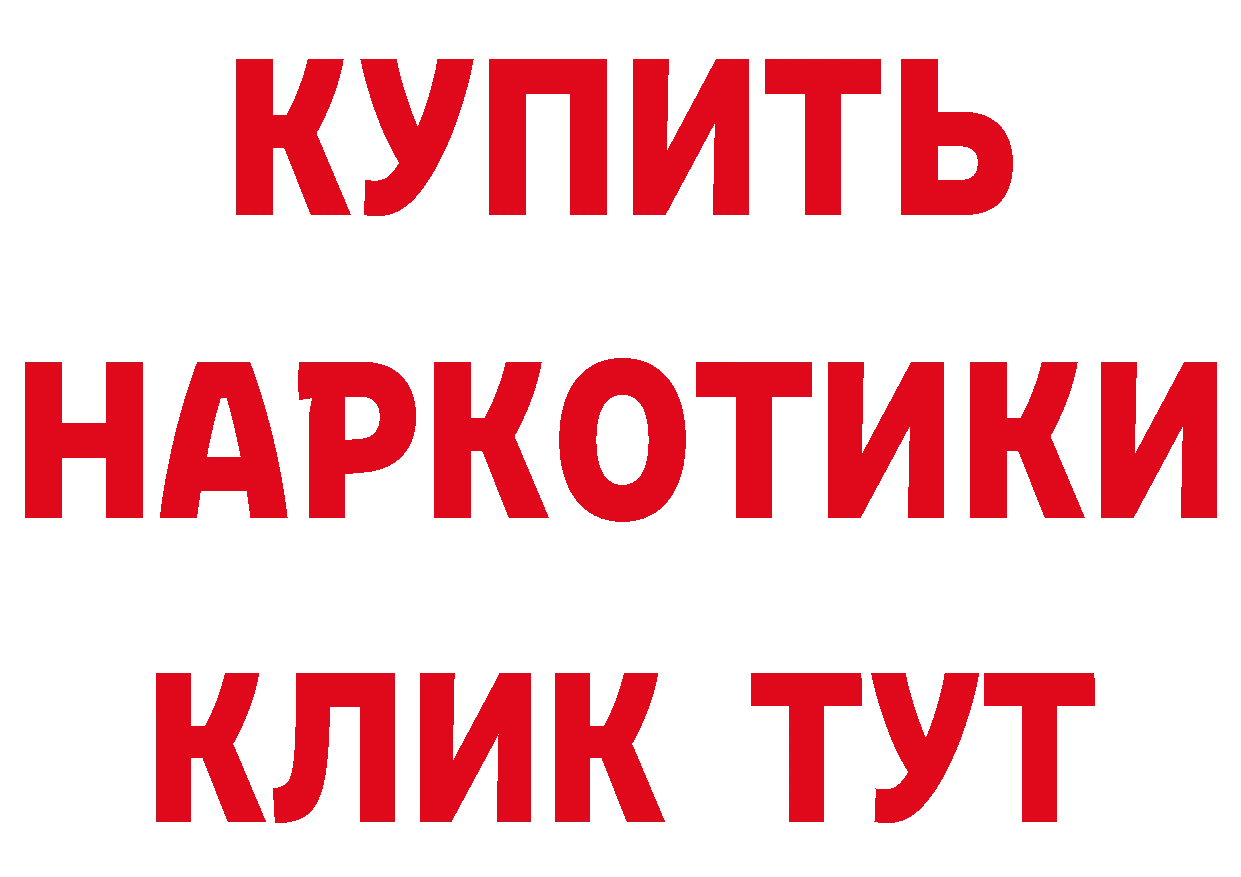 КУПИТЬ НАРКОТИКИ КЛИК ТУТ